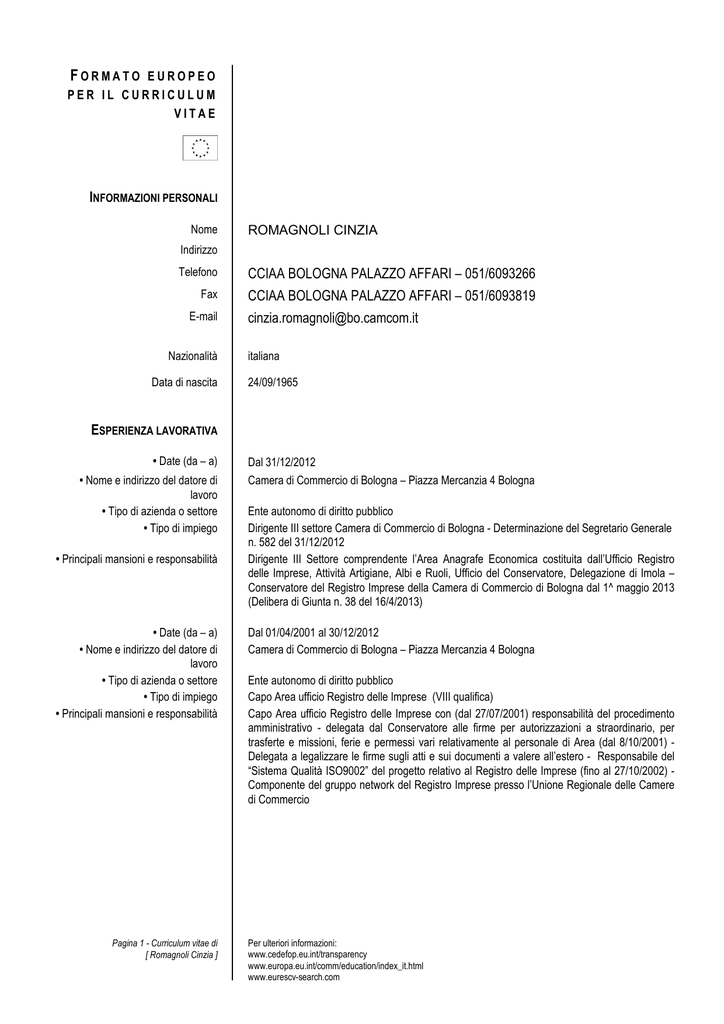 FORMATO EUROPEO PER IL CURRICULUM VITAE

INFORMAZIONI PERSONALI

Nome ROMAGNOLI CINZIA
Indirizzo
Telefono CCIAA BOLOGNA PALAZZO AFFARI – 051/6093266
Fax CCIAA BOLOGNA PALAZZO AFFARI – 051/6093819
E-mail cinzia.romagnoli@bo.camcom.it

Nazionalità italiana

Data di nascita 24/09/1965

ESPERIENZA LAVORATIVA

• Date (da – a) Dal 31/12/2012
• Nome e indirizzo del datore di lavoro Camera di Commercio di Bologna – Piazza Mercanzia 4 Bologna
• Tipo di azienda o settore Ente autonomo di diritto pubblico
• Tipo di impiego Dirigente III settore Camera di Commercio di Bologna - Determinazione del Segretario Generale n. 582 del 31/12/2012
• Principali mansioni e responsabilità Dirigente III Settore comprendente l'Area Anagrafe Economica costituita dall'Ufficio Registro delle Imprese, Attività Artigiane, Albi e Ruoli, Ufficio del Conservatore, Delegazione di Imola – Conservatore del Registro Imprese della Camera di Commercio di Bologna dal 1^ maggio 2013 (Delibera di Giunta n. 38 del 16/4/2013)

• Date (da – a) Dal 01/04/2001 al 30/12/2012
• Nome e indirizzo del datore di lavoro Camera di Commercio di Bologna – Piazza Mercanzia 4 Bologna
• Tipo di azienda o settore Ente autonomo di diritto pubblico
• Tipo di impiego Capo Area ufficio Registro delle Imprese (VIII qualifica)
• Principali mansioni e responsabilità Capo Area ufficio Registro delle Imprese con (dal 27/07/2001) responsabilità del procedimento amministrativo - delegata dal Conservatore alle firme per autorizzazioni a straordinario, per trasferte e missioni, ferie e permessi vari relativamente al personale di Area (dal 8/10/2001) - Delegata a legalizzare le firme sugli atti e sui documenti a valere all'estero - Responsabile del "Sistema Qualità ISO9002" del progetto relativo al Registro delle Imprese (fino al 27/10/2002) - Componente del gruppo network del Registro Imprese presso l'Unione Regionale delle Camere di Commercio

Pagina 1 - Curriculum vitae di [ Romagnoli Cinzia ]

Per ulteriori informazioni:
www.cedefop.eu.int/transparency
www.europa.eu.int/comm/education/index_it.html
www.eurescv-search.com